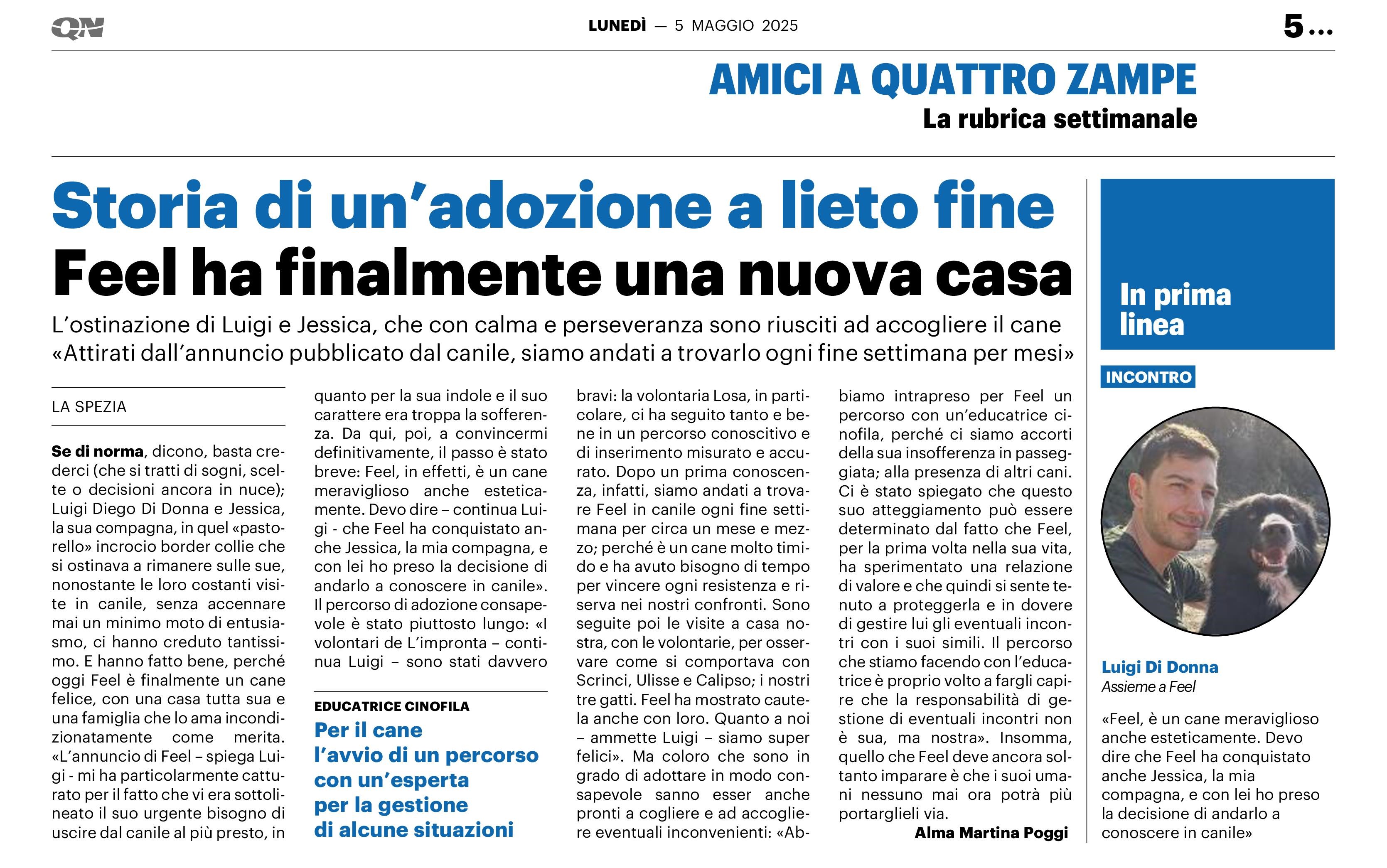 QN

LUNEDÌ — 5 MAGGIO 2025

5...

AMICI A QUATTRO ZAMPE
La rubrica settimanale

Storia di un'adozione a lieto fine
Feel ha finalmente una nuova casa

L'ostinazione di Luigi e Jessica, che con calma e perseveranza sono riusciti ad accogliere il cane
«Attirati dall'annuncio pubblicato dal canile, siamo andati a trovarlo ogni fine settimana per mesi»

LA SPEZIA

**Se di norma**, dicono, basta crederci (che si tratti di sogni, scelte o decisioni ancora in nuce); Luigi Diego Di Donna e Jessica, la sua compagna, in quel «pastorello» incrocio border collie che si ostinava a rimanere sulle sue, nonostante le loro costanti visite in canile, senza accennare mai un minimo moto di entusiasmo, ci hanno creduto tantissimo. E hanno fatto bene, perché oggi Feel è finalmente un cane felice, con una casa tutta sua e una famiglia che lo ama incondizionatamente come merita. «L'annuncio di Feel – spiega Luigi - mi ha particolarmente catturato per il fatto che vi era sottolineato il suo urgente bisogno di uscire dal canile al più presto, in quanto per la sua indole e il suo carattere era troppa la sofferenza. Da qui, poi, a convincermi definitivamente, il passo è stato breve: Feel, in effetti, è un cane meraviglioso anche esteticamente. Devo dire – continua Luigi - che Feel ha conquistato anche Jessica, la mia compagna, e con lei ho preso la decisione di andarlo a conoscere in canile». Il percorso di adozione consapevole è stato piuttosto lungo: «I volontari de L'impronta – continua Luigi – sono stati davvero

EDUCATRICE CINOFILA
Per il cane l'avvio di un percorso con un'esperta per la gestione di alcune situazioni

bravi: la volontaria Losa, in particolare, ci ha seguito tanto e bene in un percorso conoscitivo e di inserimento misurato e accurato. Dopo un prima conoscenza, infatti, siamo andati a trovare Feel in canile ogni fine settimana per circa un mese e mezzo; perché è un cane molto timido e ha avuto bisogno di tempo per vincere ogni resistenza e riserva nei nostri confronti. Sono seguite poi le visite a casa nostra, con le volontarie, per osservare come si comportava con Scrinci, Ulisse e Calipso; i nostri tre gatti. Feel ha mostrato cautela anche con loro. Quanto a noi – ammette Luigi – siamo super felici». Ma coloro che sono in grado di adottare in modo consapevole sanno esser anche pronti a cogliere e ad accogliere eventuali inconvenienti: «Abbiamo intrapreso per Feel un percorso con un'educatrice cinofila, perché ci siamo accorti della sua insofferenza in passeggiata; alla presenza di altri cani. Ci è stato spiegato che questo suo atteggiamento può essere determinato dal fatto che Feel, per la prima volta nella sua vita, ha sperimentato una relazione di valore e che quindi si sente tenuto a proteggerla e in dovere di gestire lui gli eventuali incontri con i suoi simili. Il percorso che stiamo facendo con l'educatrice è proprio volto a fargli capire che la responsabilità di gestione di eventuali incontri non è sua, ma nostra». Insomma, quello che Feel deve ancora soltanto imparare è che i suoi umani nessuno mai ora potrà più portarglieli via.

Alma Martina Poggi

In prima linea

INCONTRO

Luigi Di Donna
Assieme a Feel

«Feel, è un cane meraviglioso anche esteticamente. Devo dire che Feel ha conquistato anche Jessica, la mia compagna, e con lei ho preso la decisione di andarlo a conoscere in canile»